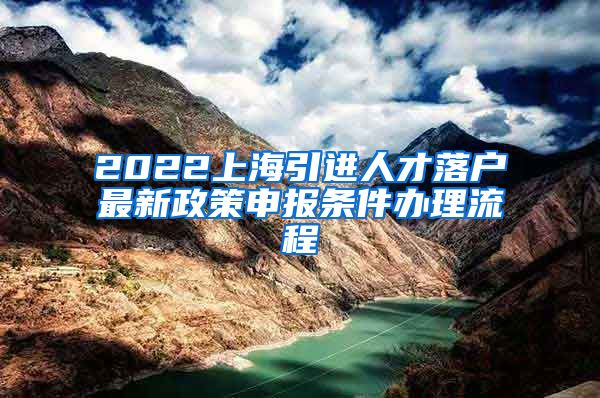 2022上海引进人才落户最新政策申报条件办理流程